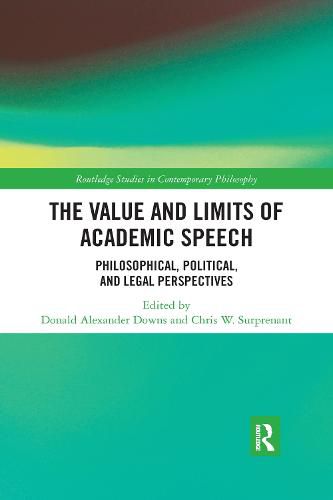 Routledge Studies in Contemporary Philosophy

THE VALUE AND LIMITS OF ACADEMIC SPEECH

PHILOSOPHICAL, POLITICAL, AND LEGAL PERSPECTIVES

Edited by
Donald Alexander Downs and Chris W. Surprenant

R
ROUTLEDGE